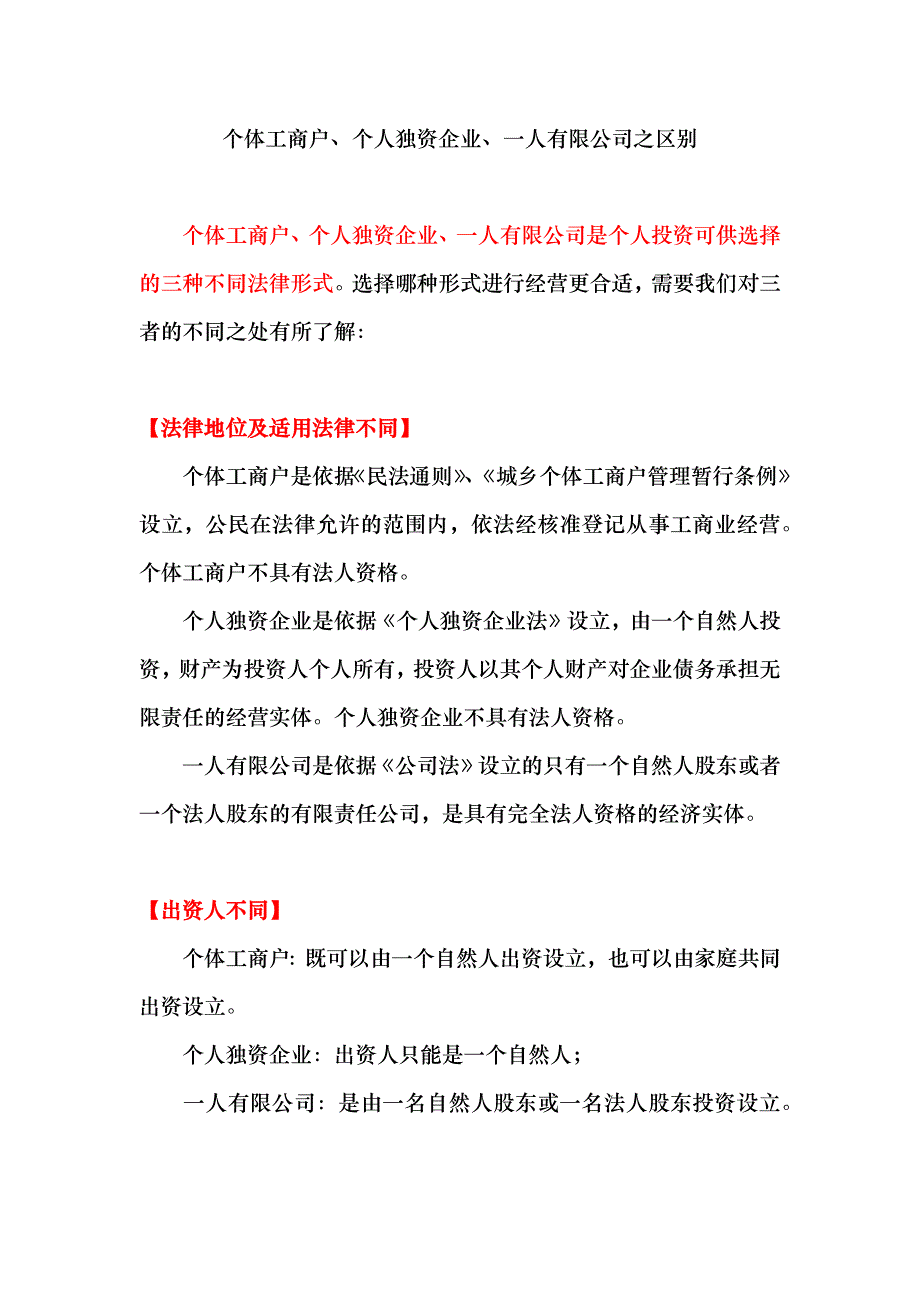 个体工商户、个人独资企业、一人有限公司之区别

个体工商户、个人独资企业、一人有限公司是个人投资可供选择的三种不同法律形式。选择哪种形式进行经营更合适，需要我们对三者的不同之处有所了解：

【法律地位及适用法律不同】

个体工商户是依据《民法通则》、《城乡个体工商户管理暂行条例》设立，公民在法律允许的范围内，依法经核准登记从事工商业经营。个体工商户不具有法人资格。

个人独资企业是依据《个人独资企业法》设立，由一个自然人投资，财产为投资人个人所有，投资人以其个人财产对企业债务承担无限责任的经营实体。个人独资企业不具有法人资格。

一人有限公司是依据《公司法》设立的只有一个自然人股东或者一个法人股东的有限责任公司，是具有完全法人资格的经济实体。

【出资人不同】

个体工商户：既可以由一个自然人出资设立，也可以由家庭共同出资设立。

个人独资企业：出资人只能是一个自然人；

一人有限公司：是由一名自然人股东或一名法人股东投资设立。